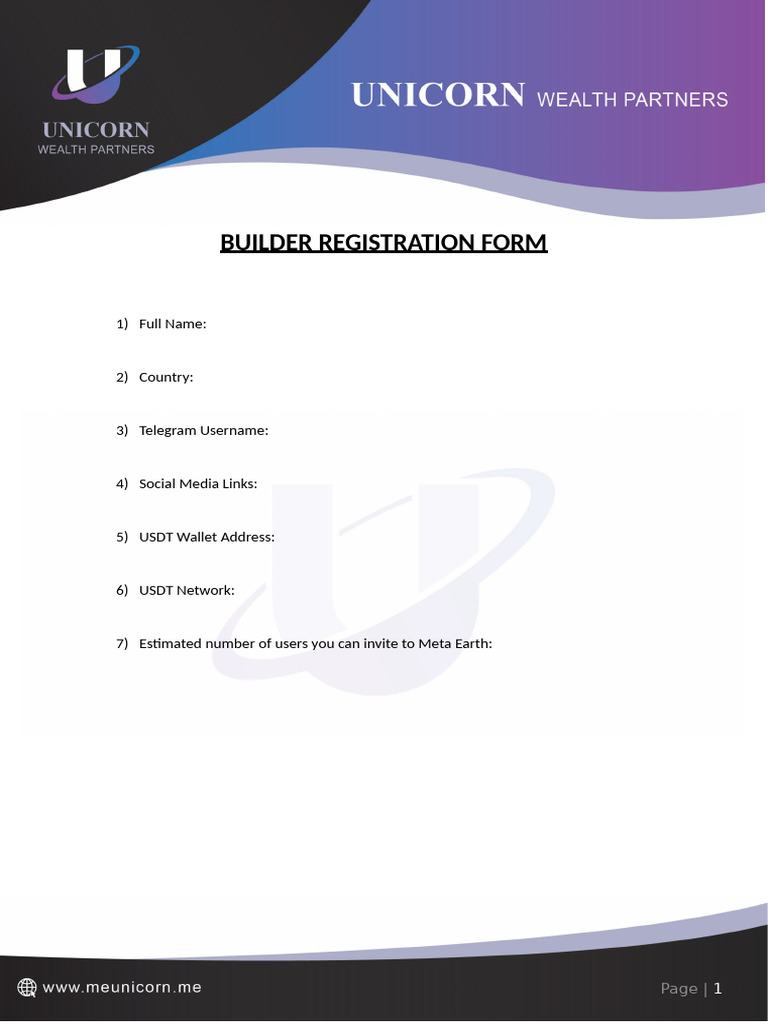 UNICORN
WEALTH PARTNERS

UNICORN WEALTH PARTNERS

BUILDER REGISTRATION FORM

1) Full Name:

2) Country:

3) Telegram Username:

4) Social Media Links:

5) USDT Wallet Address:

6) USDT Network:

7) Estimated number of users you can invite to Meta Earth:

www.meunicorn.me

Page | 1